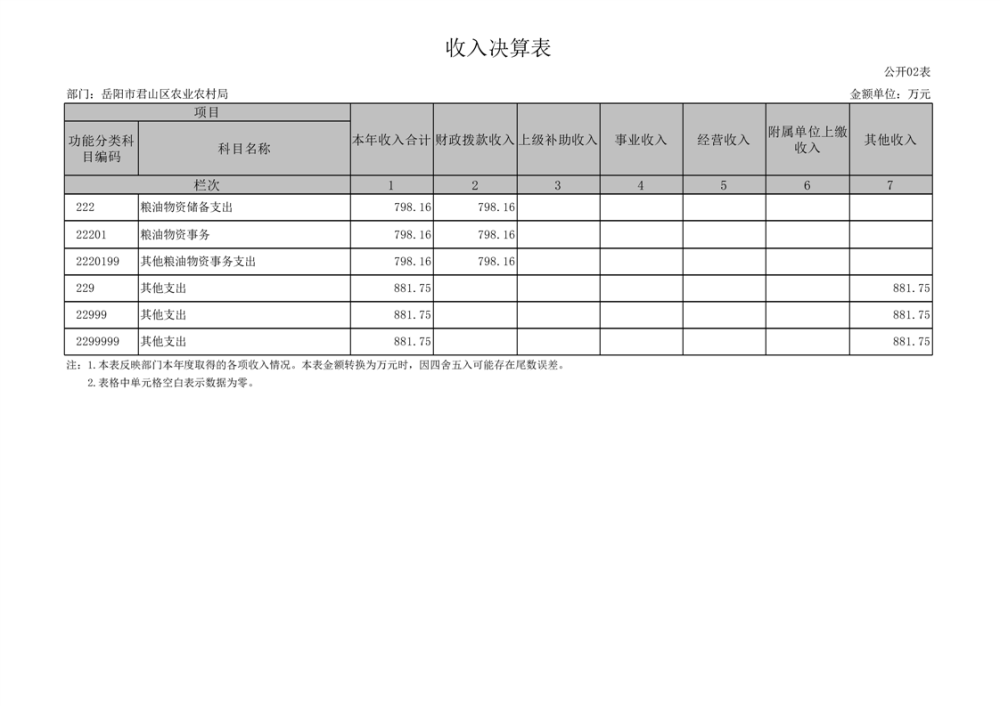 收入决算表

公开02表

部门：岳阳市君山区农业农村局

金额单位：万元

| 项目 | | 本年收入合计 | 财政拨款收入 | 上级补助收入 | 事业收入 | 经营收入 | 附属单位上缴收入 | 其他收入 |
|---|---|---|---|---|---|---|---|---|
| 功能分类科目编码 | 科目名称 | | | | | | | |
| 栏次 | | 1 | 2 | 3 | 4 | 5 | 6 | 7 |
| 222 | 粮油物资储备支出 | 798.16 | 798.16 | | | | | |
| 22201 | 粮油物资事务 | 798.16 | 798.16 | | | | | |
| 2220199 | 其他粮油物资事务支出 | 798.16 | 798.16 | | | | | |
| 229 | 其他支出 | 881.75 | | | | | | 881.75 |
| 22999 | 其他支出 | 881.75 | | | | | | 881.75 |
| 2299999 | 其他支出 | 881.75 | | | | | | 881.75 |

注：1.本表反映部门本年度取得的各项收入情况。本表金额转换为万元时，因四舍五入可能存在尾数误差。

2.表格中单元格空白表示数据为零。